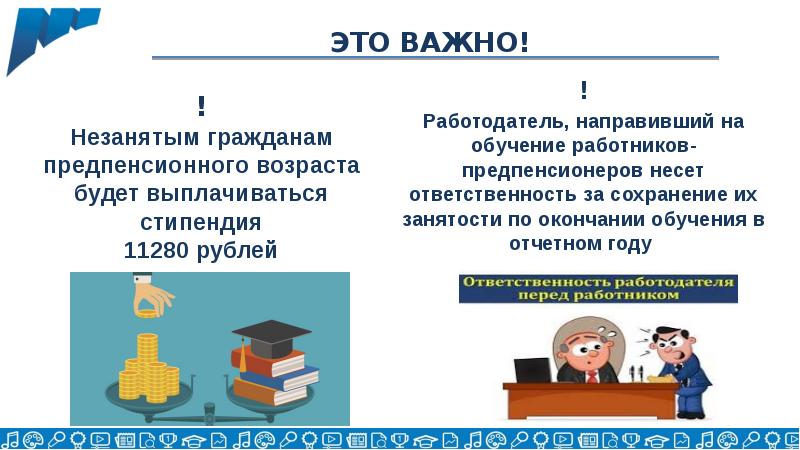 ЭТО ВАЖНО!

!
Незанятым гражданам предпенсионного возраста будет выплачиваться стипендия
11280 рублей

!
Работодатель, направивший на обучение работников-предпенсионеров несет ответственность за сохранение их занятости по окончании обучения в отчетном году

Ответственность работодателя перед работником